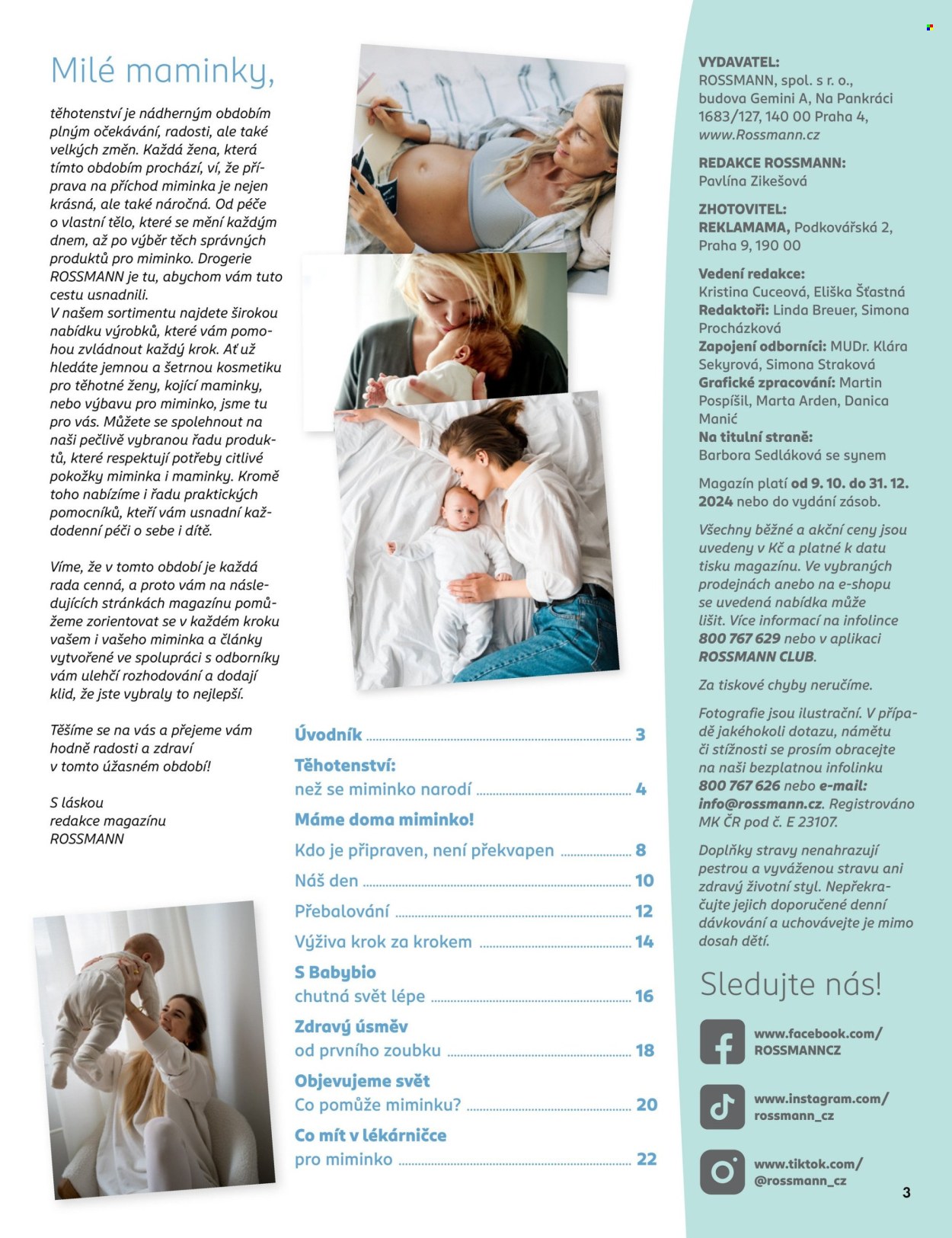 Milé maminky,

těhotenství je nádherným obdobím plným očekávání, radosti, ale také velkých změn. Každá žena, která tímto obdobím prochází, ví, že příprava na příchod miminka je nejen krásná, ale také náročná. Od péče o vlastní tělo, které se mění každým dnem, až po výběr těch správných produktů pro miminko. Drogerie ROSSMANN je tu, abychom vám tuto cestu usnadnili.
V našem sortimentu najdete širokou nabídku výrobků, které vám pomohou zvládnout každý krok. Ať už hledáte jemnou a šetrnou kosmetiku pro těhotné ženy, kojící maminky, nebo výbavu pro miminko, jsme tu pro vás. Můžete se spolehnout na naši pečlivě vybranou řadu produktů, které respektují potřeby citlivé pokožky miminka i maminky. Kromě toho nabízíme i řadu praktických pomocníků, kteří vám usnadní každodenní péči o sebe i dítě.

Víme, že v tomto období je každá rada cenná, a proto vám na následujících stránkách magazínu pomůžeme zorientovat se v každém kroku vašem i vašeho miminka a články vytvořené ve spolupráci s odborníky vám ulehčí rozhodování a dodají klid, že jste vybraly to nejlepší.

Těšíme se na vás a přejeme vám hodně radosti a zdraví v tomto úžasném období!

S láskou
redakce magazínu
ROSSMANN

Úvodník 3

Těhotenství:
než se miminko narodí 4

Máme doma miminko!

Kdo je připraven, není překvapen 8

Náš den 10

Přebalování 12

Výživa krok za krokem 14

S Babybio
chutná svět lépe 16

Zdravý úsměv
od prvního zoubku 18

Objevujeme svět
Co pomůže miminku? 20

Co mít v lékárničce
pro miminko 22

VYDAVATEL:
ROSSMANN, spol. s r. o., budova Gemini A, Na Pankráci 1683/127, 140 00 Praha 4, www.Rossmann.cz

REDAKCE ROSSMANN:
Pavlína Zikešová

ZHOTOVITEL:
REKLAMAMA, Podkovářská 2, Praha 9, 190 00

Vedení redakce:
Kristina Cuceová, Eliška Šťastná
Redaktoři: Linda Breuer, Simona Procházková
Zapojení odborníci: MUDr. Klára Sekyrová, Simona Straková
Grafické zpracování: Martin Pospíšil, Marta Arden, Danica Manić
Na titulní straně:
Barbora Sedláková se synem

Magazín platí od 9. 10. do 31. 12. 2024 nebo do vydání zásob.

Všechny běžné a akční ceny jsou uvedeny v Kč a platné k datu tisku magazínu. Ve vybraných prodejnách anebo na e-shopu se uvedená nabídka může lišit. Více informací na infolince 800 767 629 nebo v aplikaci ROSSMANN CLUB.

Za tiskové chyby neručíme.

Fotografie jsou ilustrační. V případě jakéhokoli dotazu, námětu či stížnosti se prosím obracejte na naši bezplatnou infolinku 800 767 626 nebo e-mail: info@rossmann.cz. Registrováno MK ČR pod č. E 23107.

Doplňky stravy nenahrazují pestrou a vyváženou stravu ani zdravý životní styl. Nepřekračujte jejich doporučené denní dávkování a uchovávejte je mimo dosah dětí.

Sledujte nás!

www.facebook.com/
ROSSMANNCZ

www.instagram.com/
rossmann_cz

www.tiktok.com/
@rossmann_cz

3